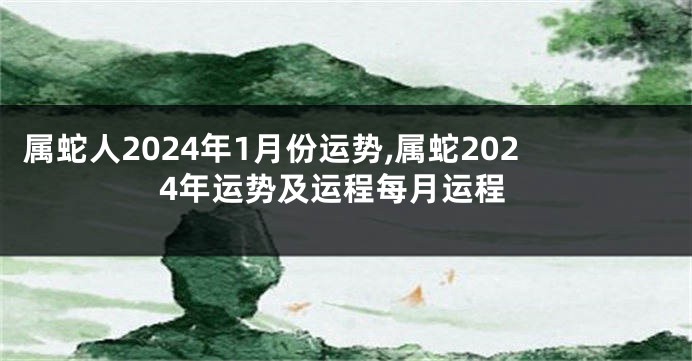 属蛇人2024年1月份运势,属蛇2024年运势及运程每月运程